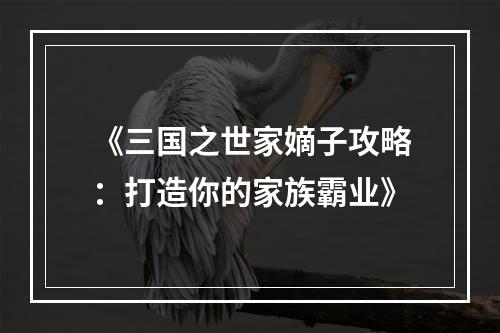 《三国之世家嫡子攻略：打造你的家族霸业》